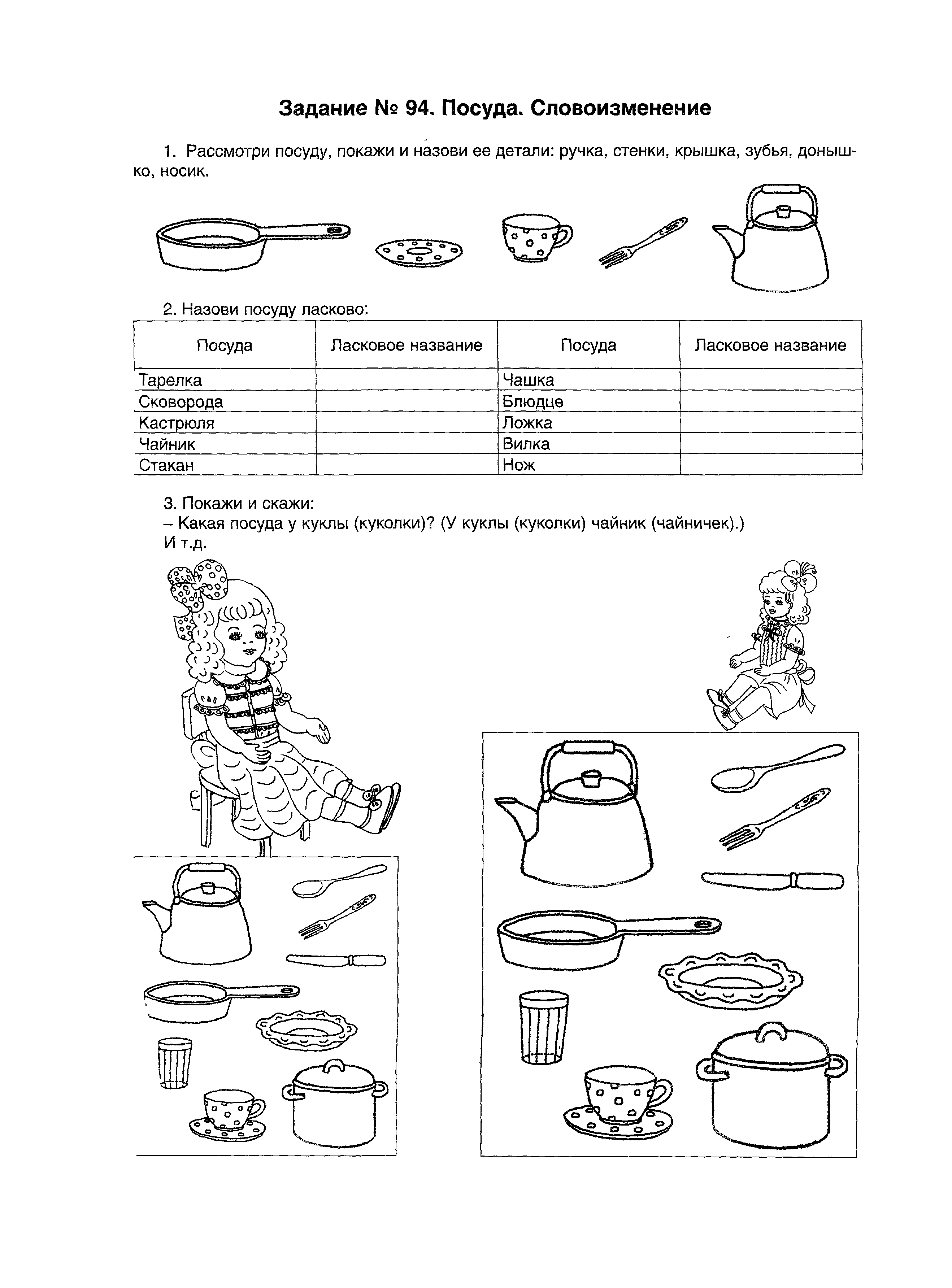 Задание № 94. Посуда. Словоизменение

1. Рассмотри посуду, покажи и назови ее детали: ручка, стенки, крышка, зубья, донышко, носик.

2. Назови посуду ласково:

| Посуда | Ласковое название | Посуда | Ласковое название |
|---|---|---|---|
| Тарелка | | Чашка | |
| Сковорода | | Блюдце | |
| Кастрюля | | Ложка | |
| Чайник | | Вилка | |
| Стакан | | Нож | |

3. Покажи и скажи:
– Какая посуда у куклы (куколки)? (У куклы (куколки) чайник (чайничек).)
И т.д.